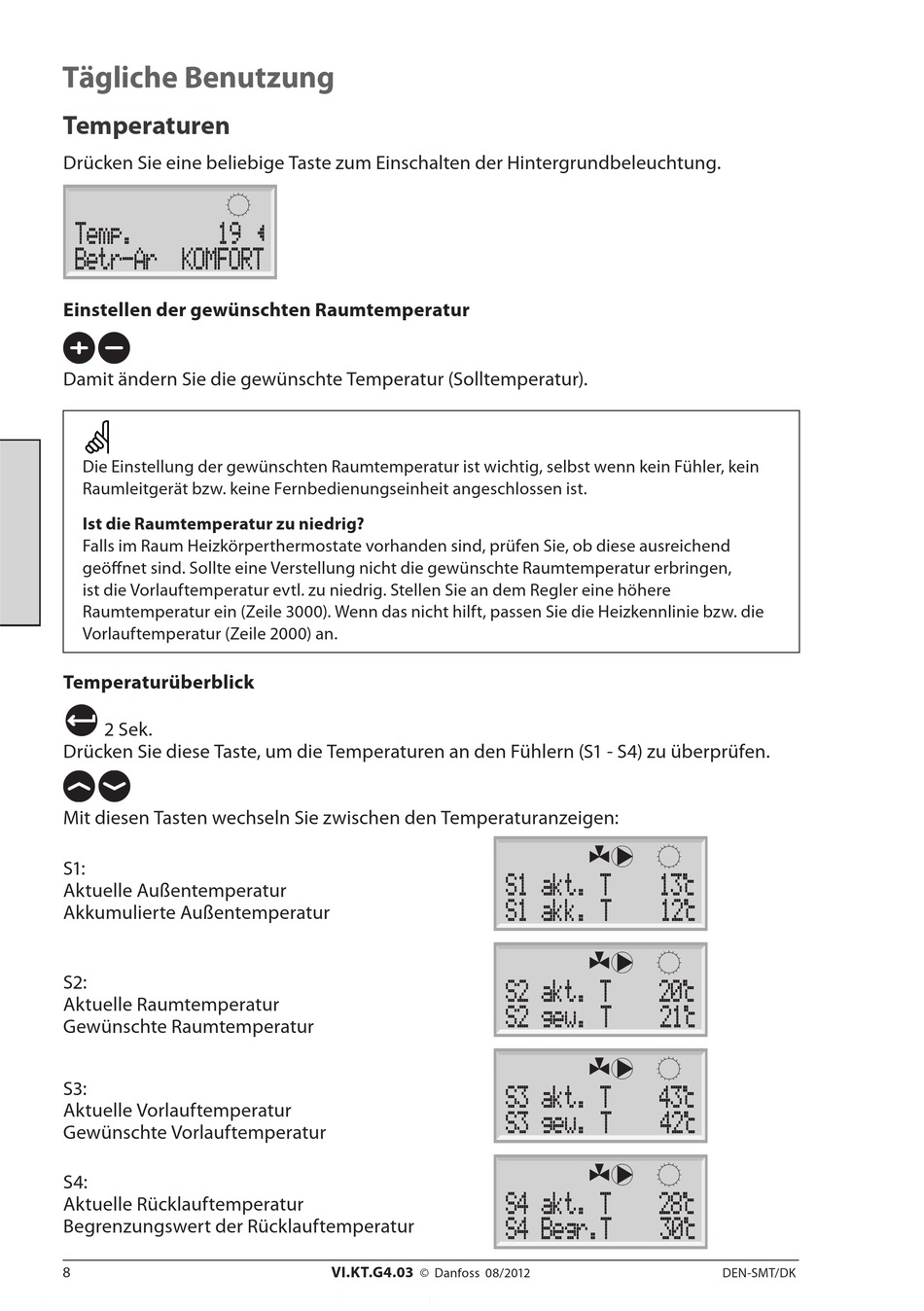 Tägliche Benutzung

Temperaturen

Drücken Sie eine beliebige Taste zum Einschalten der Hintergrundbeleuchtung.

Temp. 19
Betr-Ar KOMFORT

Einstellen der gewünschten Raumtemperatur

Damit ändern Sie die gewünschte Temperatur (Solltemperatur).

Die Einstellung der gewünschten Raumtemperatur ist wichtig, selbst wenn kein Fühler, kein Raumleitgerät bzw. keine Fernbedienungseinheit angeschlossen ist.

Ist die Raumtemperatur zu niedrig?
Falls im Raum Heizkörperthermostate vorhanden sind, prüfen Sie, ob diese ausreichend geöffnet sind. Sollte eine Verstellung nicht die gewünschte Raumtemperatur erbringen, ist die Vorlauftemperatur evtl. zu niedrig. Stellen Sie an dem Regler eine höhere Raumtemperatur ein (Zeile 3000). Wenn das nicht hilft, passen Sie die Heizkennlinie bzw. die Vorlauftemperatur (Zeile 2000) an.

Temperaturüberblick

2 Sek.
Drücken Sie diese Taste, um die Temperaturen an den Fühlern (S1 - S4) zu überprüfen.

Mit diesen Tasten wechseln Sie zwischen den Temperaturanzeigen:

S1:
Aktuelle Außentemperatur
Akkumulierte Außentemperatur

S1 akt. T 13°C
S1 akk. T 12°C

S2:
Aktuelle Raumtemperatur
Gewünschte Raumtemperatur

S2 akt. T 20°C
S2 gew. T 21°C

S3:
Aktuelle Vorlauftemperatur
Gewünschte Vorlauftemperatur

S3 akt. T 43°C
S3 gew. T 42°C

S4:
Aktuelle Rücklauftemperatur
Begrenzungswert der Rücklauftemperatur

S4 akt. T 28°C
S4 Begr.T 30°C

8 VI.KT.G4.03 © Danfoss 08/2012 DEN-SMT/DK